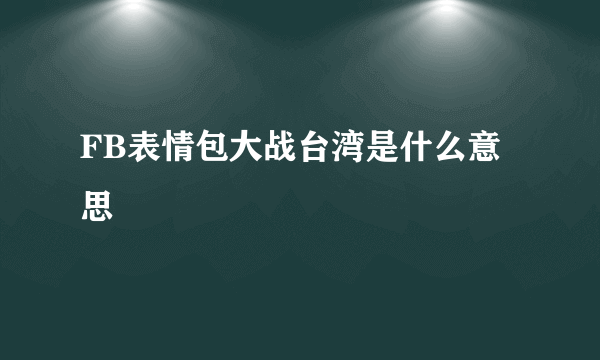 FB表情包大战台湾是什么意思